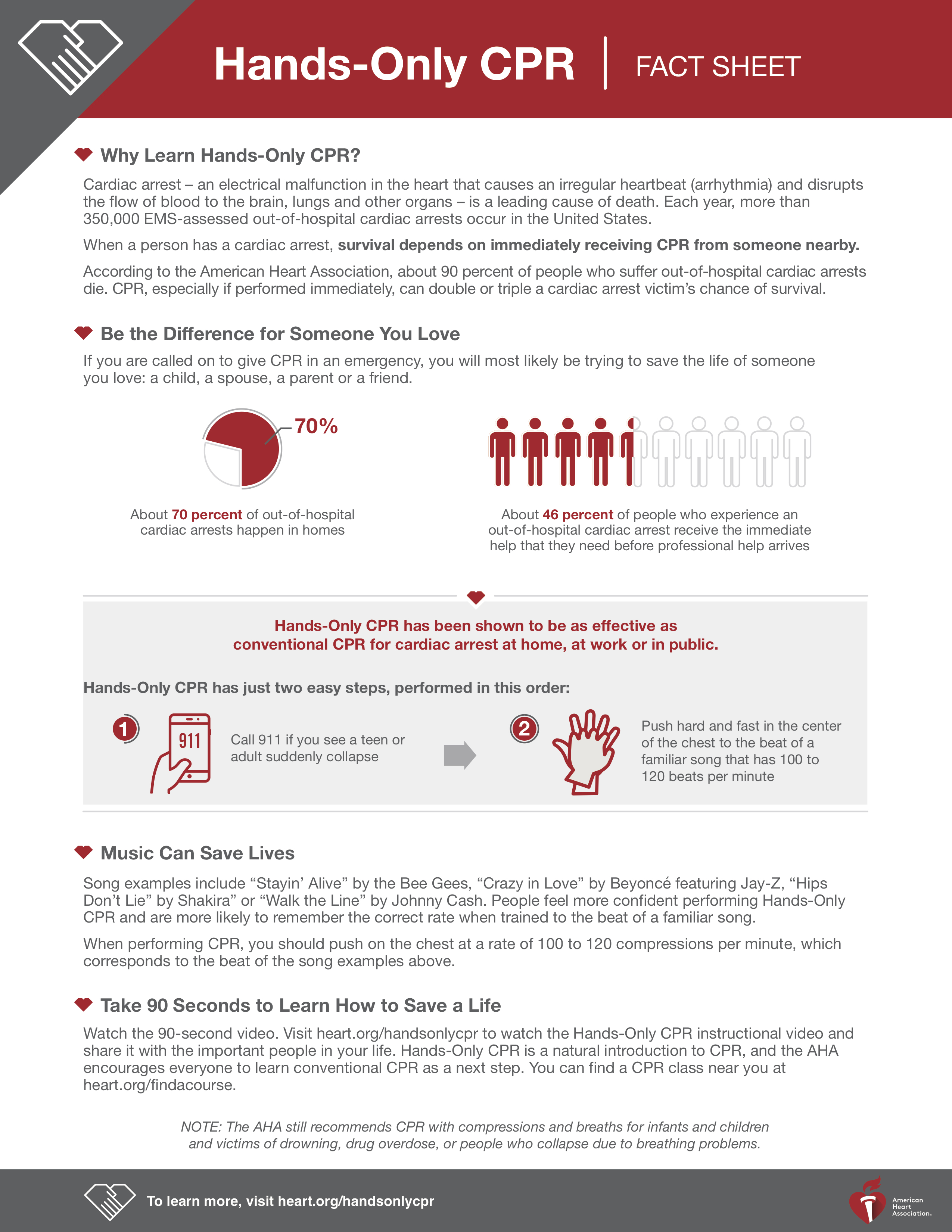 Hands-Only CPR | FACT SHEET

Why Learn Hands-Only CPR?

Cardiac arrest – an electrical malfunction in the heart that causes an irregular heartbeat (arrhythmia) and disrupts the flow of blood to the brain, lungs and other organs – is a leading cause of death. Each year, more than 350,000 EMS-assessed out-of-hospital cardiac arrests occur in the United States.

When a person has a cardiac arrest, survival depends on immediately receiving CPR from someone nearby.

According to the American Heart Association, about 90 percent of people who suffer out-of-hospital cardiac arrests die. CPR, especially if performed immediately, can double or triple a cardiac arrest victim's chance of survival.

Be the Difference for Someone You Love

If you are called on to give CPR in an emergency, you will most likely be trying to save the life of someone you love: a child, a spouse, a parent or a friend.

70%

About 70 percent of out-of-hospital cardiac arrests happen in homes

About 46 percent of people who experience an out-of-hospital cardiac arrest receive the immediate help that they need before professional help arrives

Hands-Only CPR has been shown to be as effective as conventional CPR for cardiac arrest at home, at work or in public.

Hands-Only CPR has just two easy steps, performed in this order:

1 911 Call 911 if you see a teen or adult suddenly collapse

2 Push hard and fast in the center of the chest to the beat of a familiar song that has 100 to 120 beats per minute

Music Can Save Lives

Song examples include "Stayin' Alive" by the Bee Gees, "Crazy in Love" by Beyoncé featuring Jay-Z, "Hips Don't Lie" by Shakira" or "Walk the Line" by Johnny Cash. People feel more confident performing Hands-Only CPR and are more likely to remember the correct rate when trained to the beat of a familiar song.

When performing CPR, you should push on the chest at a rate of 100 to 120 compressions per minute, which corresponds to the beat of the song examples above.

Take 90 Seconds to Learn How to Save a Life

Watch the 90-second video. Visit heart.org/handsonlycpr to watch the Hands-Only CPR instructional video and share it with the important people in your life. Hands-Only CPR is a natural introduction to CPR, and the AHA encourages everyone to learn conventional CPR as a next step. You can find a CPR class near you at heart.org/findacourse.

NOTE: The AHA still recommends CPR with compressions and breaths for infants and children and victims of drowning, drug overdose, or people who collapse due to breathing problems.

To learn more, visit heart.org/handsonlycpr

American Heart Association.